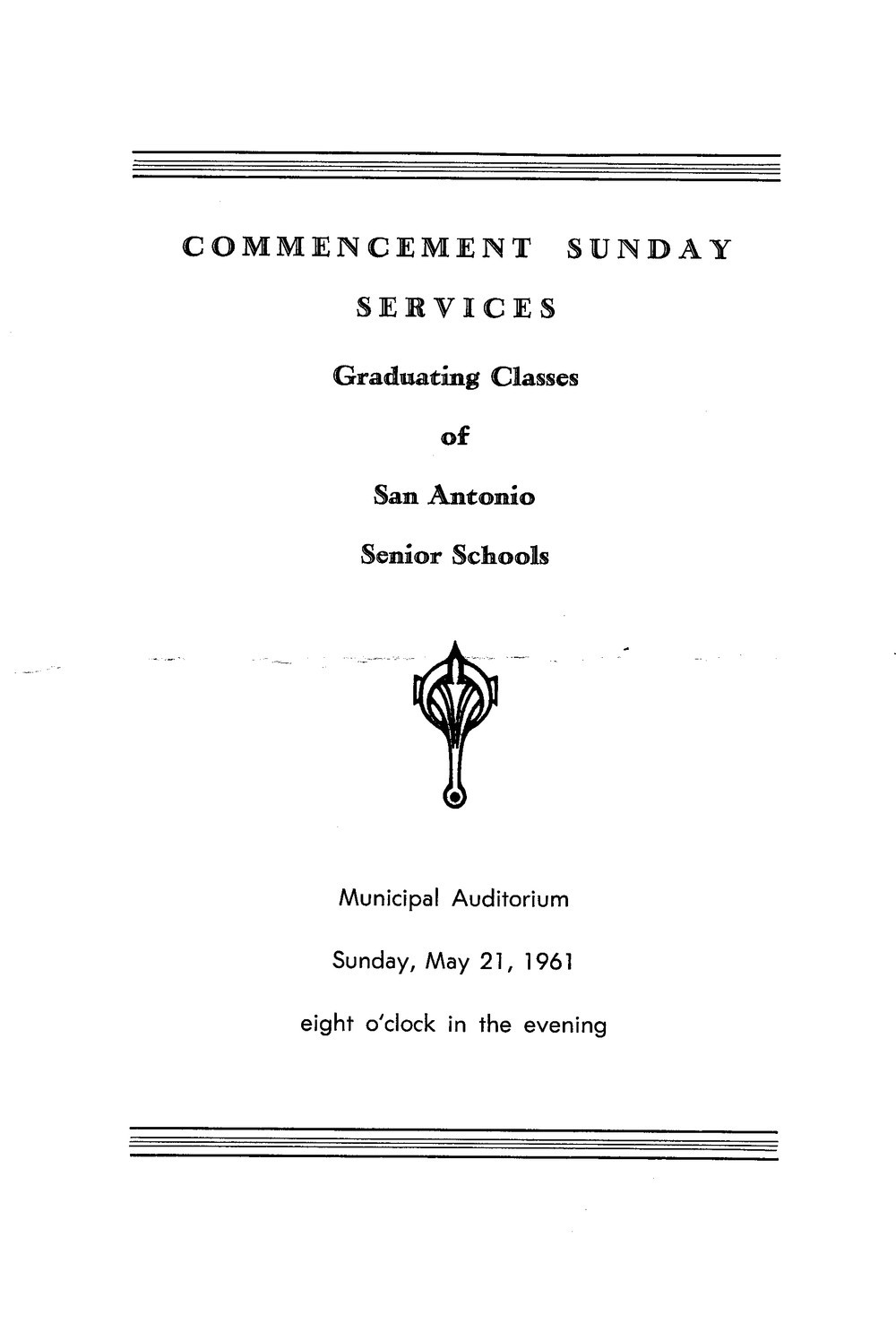 COMMENCEMENT SUNDAY

SERVICES

Graduating Classes

of

San Antonio

Senior Schools

Municipal Auditorium

Sunday, May 21, 1961

eight o'clock in the evening